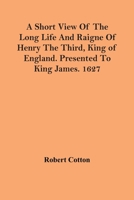 A Short View Of The Long Life And Raigne Of Henry The Third, King of England. Presented To King James. 1627

Robert Cotton